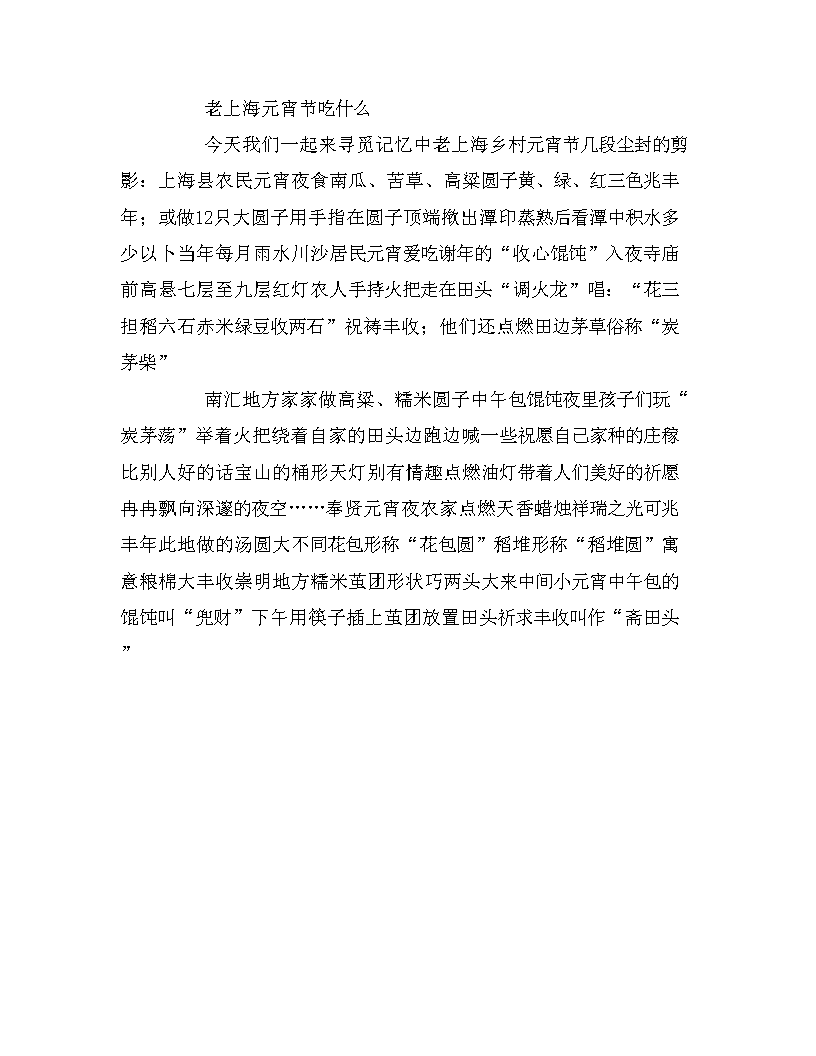 老上海元宵节吃什么

今天我们一起来寻觅记忆中老上海乡村元宵节几段尘封的剪影：上海县农民元宵夜食南瓜、苦草、高粱圆子黄、绿、红三色兆丰年；或做12只大圆子用手指在圆子顶端揿出潭印蒸熟后看潭中积水多少以卜当年每月雨水川沙居民元宵爱吃谢年的“收心馄饨”入夜寺庙前高悬七层至九层红灯农人手持火把走在田头“调火龙”唱：“花三担稻六石赤米绿豆收两石”祝祷丰收；他们还点燃田边茅草俗称“炭茅柴”

南汇地方家家做高粱、糯米圆子中午包馄饨夜里孩子们玩“炭茅荡”举着火把绕着自家的田头边跑边喊一些祝愿自己家种的庄稼比别人好的话宝山的桶形天灯别有情趣点燃油灯带着人们美好的祈愿冉冉飘向深邃的夜空……奉贤元宵夜农家点燃天香蜡烛祥瑞之光可兆丰年此地做的汤圆大不同花包形称“花包圆”稻堆形称“稻堆圆”寓意粮棉大丰收崇明地方糯米茧团形状巧两头大来中间小元宵中午包的馄饨叫“兜财”下午用筷子插上茧团放置田头祈求丰收叫作“斋田头”